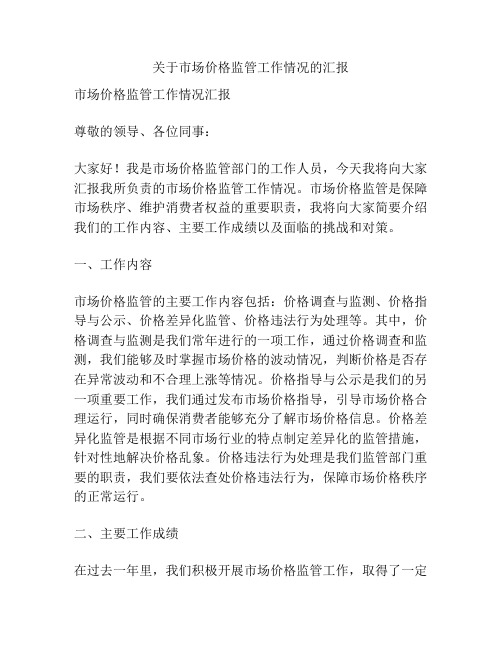 关于市场价格监管工作情况的汇报

市场价格监管工作情况汇报

尊敬的领导、各位同事：

大家好！我是市场价格监管部门的工作人员，今天我将向大家汇报我所负责的市场价格监管工作情况。市场价格监管是保障市场秩序、维护消费者权益的重要职责，我将向大家简要介绍我们的工作内容、主要工作成绩以及面临的挑战和对策。

一、工作内容

市场价格监管的主要工作内容包括：价格调查与监测、价格指导与公示、价格差异化监管、价格违法行为处理等。其中，价格调查与监测是我们常年进行的一项工作，通过价格调查和监测，我们能够及时掌握市场价格的波动情况，判断价格是否存在异常波动和不合理上涨等情况。价格指导与公示是我们的另一项重要工作，我们通过发布市场价格指导，引导市场价格合理运行，同时确保消费者能够充分了解市场价格信息。价格差异化监管是根据不同市场行业的特点制定差异化的监管措施，针对性地解决价格乱象。价格违法行为处理是我们监管部门重要的职责，我们要依法查处价格违法行为，保障市场价格秩序的正常运行。

二、主要工作成绩

在过去一年里，我们积极开展市场价格监管工作，取得了一定